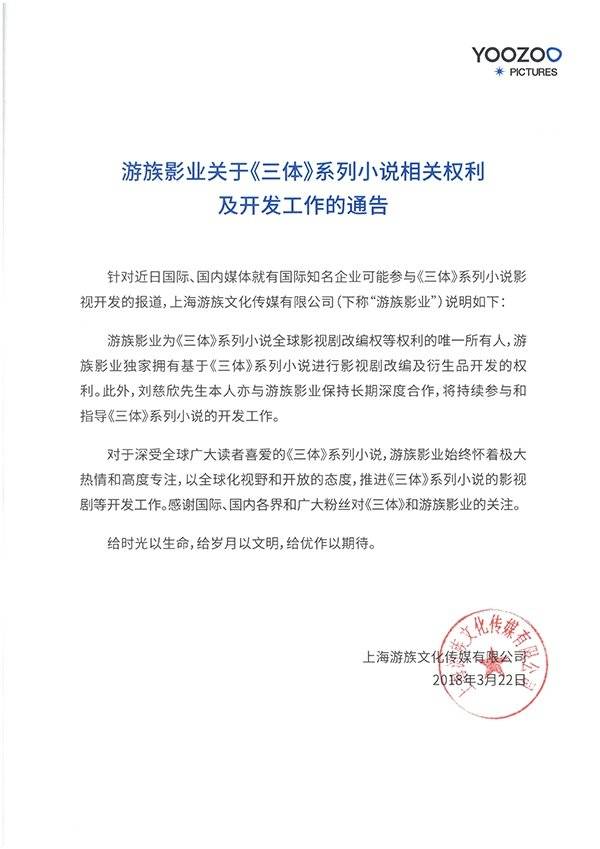 YOOZOO
PICTURES

游族影业关于《三体》系列小说相关权利及开发工作的通告

针对近日国际、国内媒体就有国际知名企业可能参与《三体》系列小说影视开发的报道，上海游族文化传媒有限公司（下称“游族影业”）说明如下：

游族影业为《三体》系列小说全球影视剧改编权等权利的唯一所有人，游族影业独家拥有基于《三体》系列小说进行影视剧改编及衍生品开发的权利。此外，刘慈欣先生本人亦与游族影业保持长期深度合作，将持续参与和指导《三体》系列小说的开发工作。

对于深受全球广大读者喜爱的《三体》系列小说，游族影业始终怀着极大热情和高度专注，以全球化视野和开放的态度，推进《三体》系列小说的影视剧等开发工作。感谢国际、国内各界和广大粉丝对《三体》和游族影业的关注。

给时光以生命，给岁月以文明，给优作以期待。

上海游族文化传媒有限公司
2018年3月22日

上海游族文化传媒有限公司